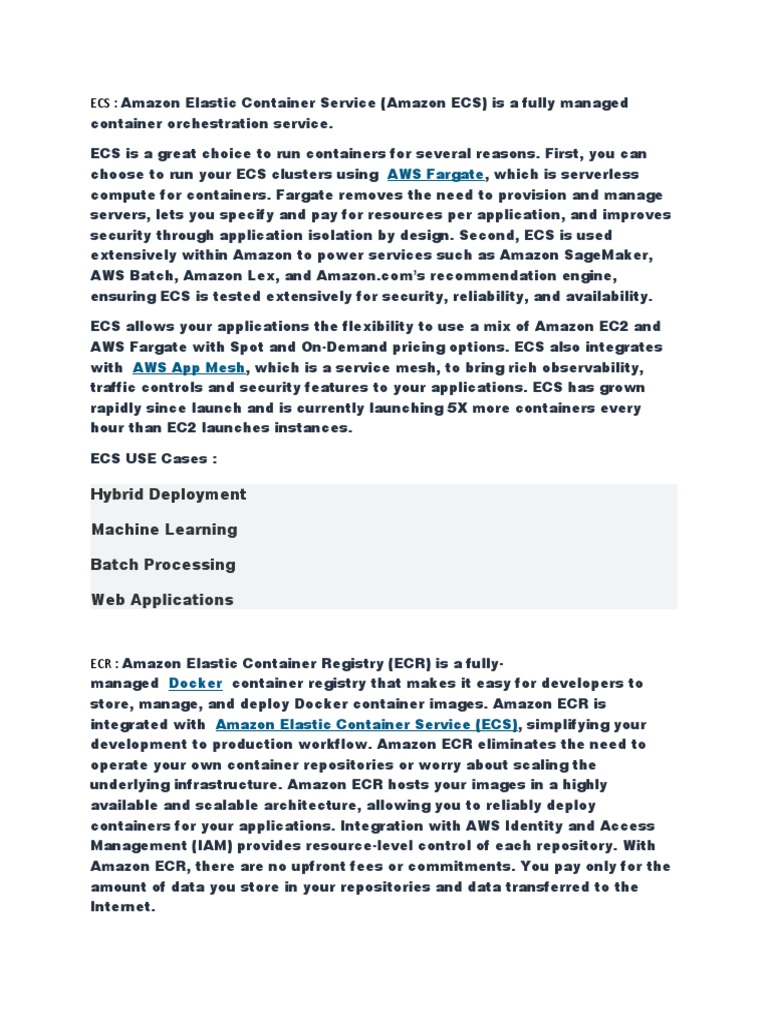 ECS : Amazon Elastic Container Service (Amazon ECS) is a fully managed container orchestration service.

ECS is a great choice to run containers for several reasons. First, you can choose to run your ECS clusters using AWS Fargate, which is serverless compute for containers. Fargate removes the need to provision and manage servers, lets you specify and pay for resources per application, and improves security through application isolation by design. Second, ECS is used extensively within Amazon to power services such as Amazon SageMaker, AWS Batch, Amazon Lex, and Amazon.com's recommendation engine, ensuring ECS is tested extensively for security, reliability, and availability.

ECS allows your applications the flexibility to use a mix of Amazon EC2 and AWS Fargate with Spot and On-Demand pricing options. ECS also integrates with AWS App Mesh, which is a service mesh, to bring rich observability, traffic controls and security features to your applications. ECS has grown rapidly since launch and is currently launching 5X more containers every hour than EC2 launches instances.

ECS USE Cases :

Hybrid Deployment

Machine Learning

Batch Processing

Web Applications

ECR : Amazon Elastic Container Registry (ECR) is a fully-managed Docker container registry that makes it easy for developers to store, manage, and deploy Docker container images. Amazon ECR is integrated with Amazon Elastic Container Service (ECS), simplifying your development to production workflow. Amazon ECR eliminates the need to operate your own container repositories or worry about scaling the underlying infrastructure. Amazon ECR hosts your images in a highly available and scalable architecture, allowing you to reliably deploy containers for your applications. Integration with AWS Identity and Access Management (IAM) provides resource-level control of each repository. With Amazon ECR, there are no upfront fees or commitments. You pay only for the amount of data you store in your repositories and data transferred to the Internet.